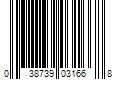 0 38739 03166 8